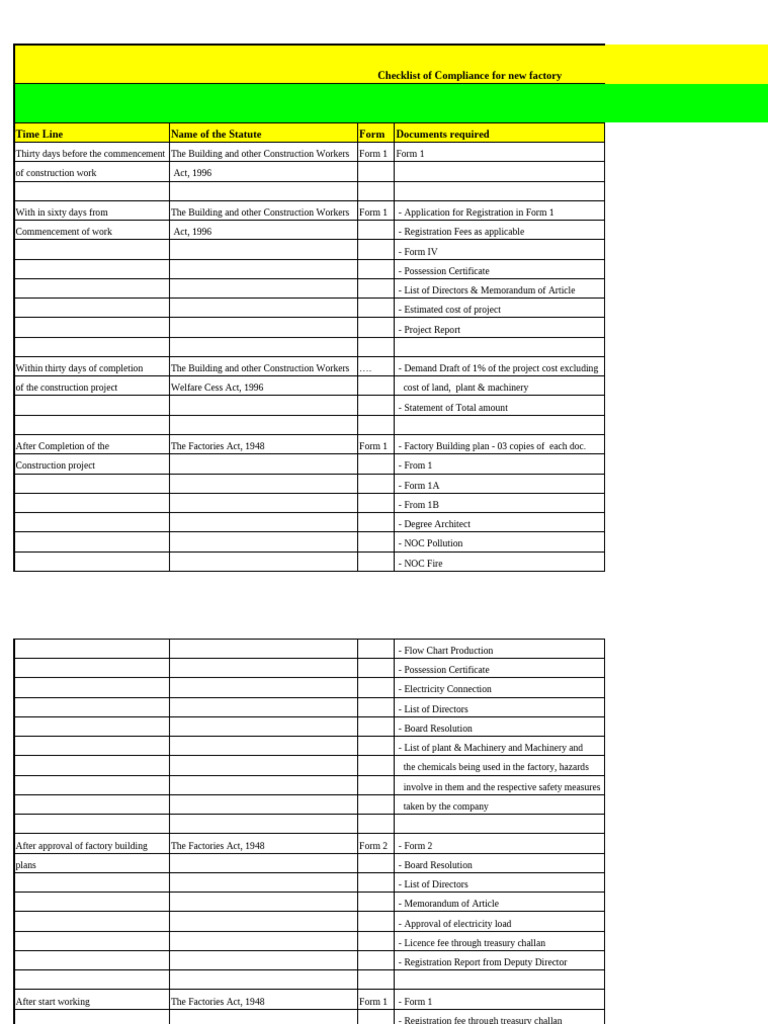 Checklist of Compliance for new factory

| Time Line | Name of the Statute | Form | Documents required |
|---|---|---|---|
| Thirty days before the commencement | The Building and other Construction Workers | Form 1 | Form 1 |
| of construction work | Act, 1996 | | |
| | | | |
| With in sixty days from | The Building and other Construction Workers | Form 1 | - Application for Registration in Form 1 |
| Commencement of work | Act, 1996 | | - Registration Fees as applicable |
| | | | - Form IV |
| | | | - Possession Certificate |
| | | | - List of Directors & Memorandum of Article |
| | | | - Estimated cost of project |
| | | | - Project Report |
| | | | |
| Within thirty days of completion | The Building and other Construction Workers | …. | - Demand Draft of 1% of the project cost excluding |
| of the construction project | Welfare Cess Act, 1996 | | cost of land, plant & machinery |
| | | | - Statement of Total amount |
| | | | |
| After Completion of the | The Factories Act, 1948 | Form 1 | - Factory Building plan - 03 copies of each doc. |
| Construction project | | | - From 1 |
| | | | - Form 1A |
| | | | - From 1B |
| | | | - Degree Architect |
| | | | - NOC Pollution |
| | | | - NOC Fire |

| | | | |
|---|---|---|---|
| | | | - Flow Chart Production |
| | | | - Possession Certificate |
| | | | - Electricity Connection |
| | | | - List of Directors |
| | | | - Board Resolution |
| | | | - List of plant & Machinery and Machinery and |
| | | | the chemicals being used in the factory, hazards |
| | | | involve in them and the respective safety measures |
| | | | taken by the company |
| | | | |
| After approval of factory building | The Factories Act, 1948 | Form 2 | - Form 2 |
| plans | | | - Board Resolution |
| | | | - List of Directors |
| | | | - Memorandum of Article |
| | | | - Approval of electricity load |
| | | | - Licence fee through treasury challan |
| | | | - Registration Report from Deputy Director |
| | | | |
| After start working | The Factories Act, 1948 | Form 1 | - Form 1 |
| | | | - Registration fee through treasury challan |